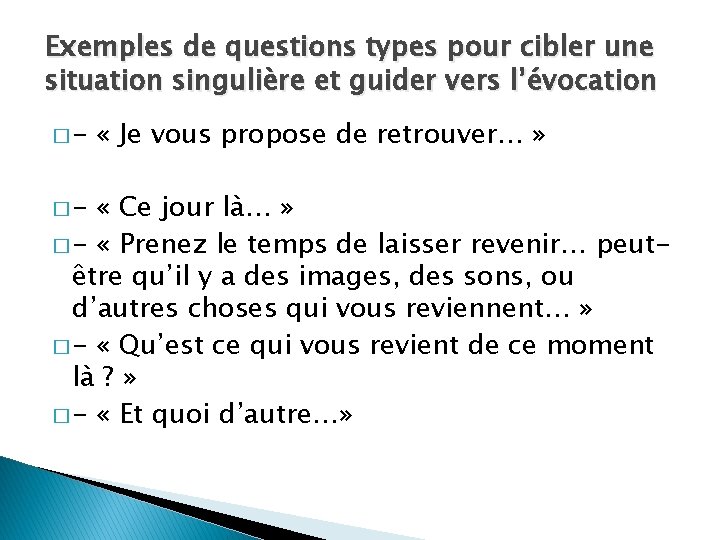 Exemples de questions types pour cibler une situation singulière et guider vers l'évocation

□- « Je vous propose de retrouver… »

□- « Ce jour là… »
□- « Prenez le temps de laisser revenir… peut-être qu'il y a des images, des sons, ou d'autres choses qui vous reviennent… »
□- « Qu'est ce qui vous revient de ce moment là ? »
□- « Et quoi d'autre…»